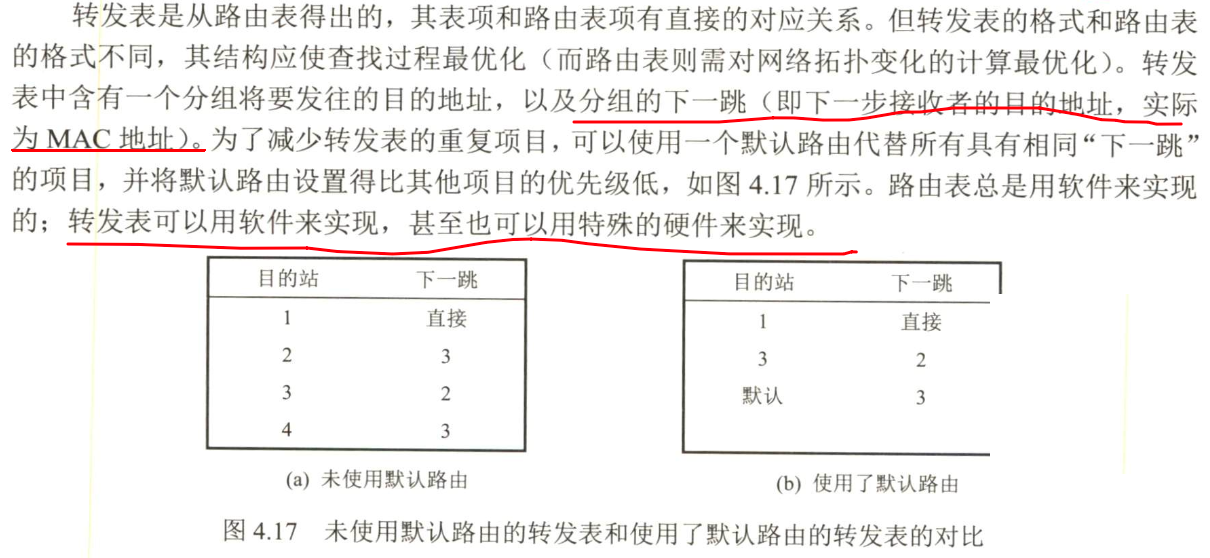 转发表是从路由表得出的，其表项和路由表项有直接的对应关系。但转发表的格式和路由表的格式不同，其结构应使查找过程最优化（而路由表则需对网络拓扑变化的计算最优化）。转发表中含有一个分组将要发往的目的地址，以及分组的下一跳（即下一步接收者的目的地址，实际为MAC地址）。为了减少转发表的重复项目，可以使用一个默认路由代替所有具有相同“下一跳”的项目，并将默认路由设置得比其他项目的优先级低，如图4.17所示。路由表总是用软件来实现的；转发表可以用软件来实现，甚至也可以用特殊的硬件来实现。

| 目的站 | 下一跳 |
|---|---|
| 1 | 直接 |
| 2 | 3 |
| 3 | 2 |
| 4 | 3 |

(a) 未使用默认路由

| 目的站 | 下一跳 |
|---|---|
| 1 | 直接 |
| 3 | 2 |
| 默认 | 3 |

(b) 使用了默认路由

图4.17 未使用默认路由的转发表和使用了默认路由的转发表的对比